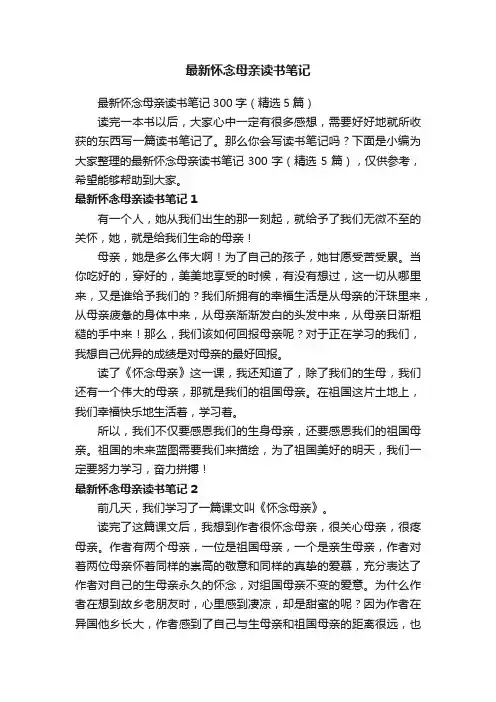 最新怀念母亲读书笔记

最新怀念母亲读书笔记 300 字（精选 5 篇）

读完一本书以后，大家心中一定有很多感想，需要好好地就所收获的东西写一篇读书笔记了。那么你会写读书笔记吗？下面是小编为大家整理的最新怀念母亲读书笔记 300 字（精选 5 篇），仅供参考，希望能够帮助到大家。

最新怀念母亲读书笔记 1

有一个人，她从我们出生的那一刻起，就给予了我们无微不至的关怀，她，就是给我们生命的母亲！

母亲，她是多么伟大啊！为了自己的孩子，她甘愿受苦受累。当你吃好的，穿好的，美美地享受的时候，有没有想过，这一切从哪里来，又是谁给予我们的？我们所拥有的幸福生活是从母亲的汗珠里来，从母亲疲惫的身体中来，从母亲渐渐发白的头发中来，从母亲日渐粗糙的手中来！那么，我们该如何回报母亲呢？对于正在学习的我们，我想自己优异的成绩是对母亲的最好回报。

读了《怀念母亲》这一课，我还知道了，除了我们的生母，我们还有一个伟大的母亲，那就是我们的祖国母亲。在祖国这片土地上，我们幸福快乐地生活着，学习着。

所以，我们不仅要感恩我们的生身母亲，还要感恩我们的祖国母亲。祖国的未来蓝图需要我们来描绘，为了祖国美好的明天，我们一定要努力学习，奋力拼搏！

最新怀念母亲读书笔记 2

前几天，我们学习了一篇课文叫《怀念母亲》。

读完了这篇课文后，我想到作者很怀念母亲，很关心母亲，很疼母亲。作者有两个母亲，一位是祖国母亲，一个是亲生母亲，作者对着两位母亲怀着同样的崇高的敬意和同样的真挚的爱慕，充分表达了作者对自己的生母亲永久的怀念，对祖国母亲不变的爱意。为什么作者在想到故乡老朋友时，心里感到凄凉，却是甜蜜的呢？因为作者在异国他乡长大，作者感到了自己与生母亲和祖国母亲的距离很远，也